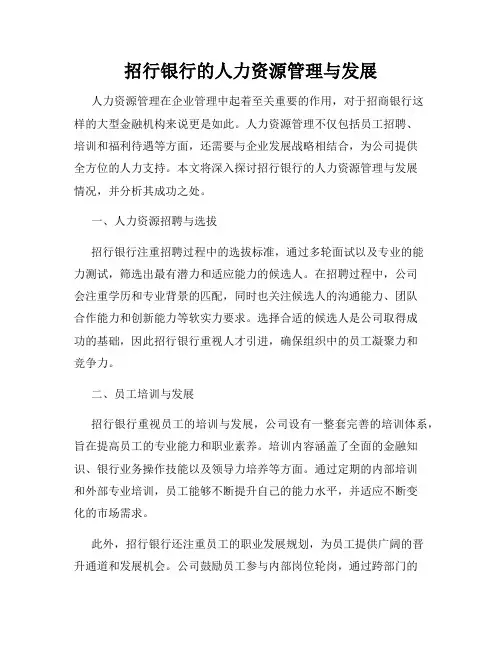 招行银行的人力资源管理与发展

人力资源管理在企业管理中起着至关重要的作用，对于招商银行这样的大型金融机构来说更是如此。人力资源管理不仅包括员工招聘、培训和福利待遇等方面，还需要与企业发展战略相结合，为公司提供全方位的人力支持。本文将深入探讨招行银行的人力资源管理与发展情况，并分析其成功之处。

一、人力资源招聘与选拔

招行银行注重招聘过程中的选拔标准，通过多轮面试以及专业的能力测试，筛选出最有潜力和适应能力的候选人。在招聘过程中，公司会注重学历和专业背景的匹配，同时也关注候选人的沟通能力、团队合作能力和创新能力等软实力要求。选择合适的候选人是公司取得成功的基础，因此招行银行重视人才引进，确保组织中的员工凝聚力和竞争力。

二、员工培训与发展

招行银行重视员工的培训与发展，公司设有一整套完善的培训体系，旨在提高员工的专业能力和职业素养。培训内容涵盖了全面的金融知识、银行业务操作技能以及领导力培养等方面。通过定期的内部培训和外部专业培训，员工能够不断提升自己的能力水平，并适应不断变化的市场需求。

此外，招行银行还注重员工的职业发展规划，为员工提供广阔的晋升通道和发展机会。公司鼓励员工参与内部岗位轮岗，通过跨部门的